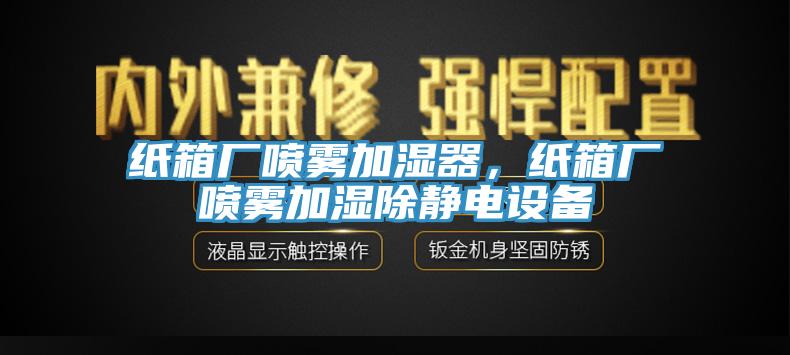 内外兼修 强悍配置

纸箱厂喷雾加湿器，纸箱厂喷雾加湿除静电设备

液晶显示触控操作

钣金机身坚固防锈